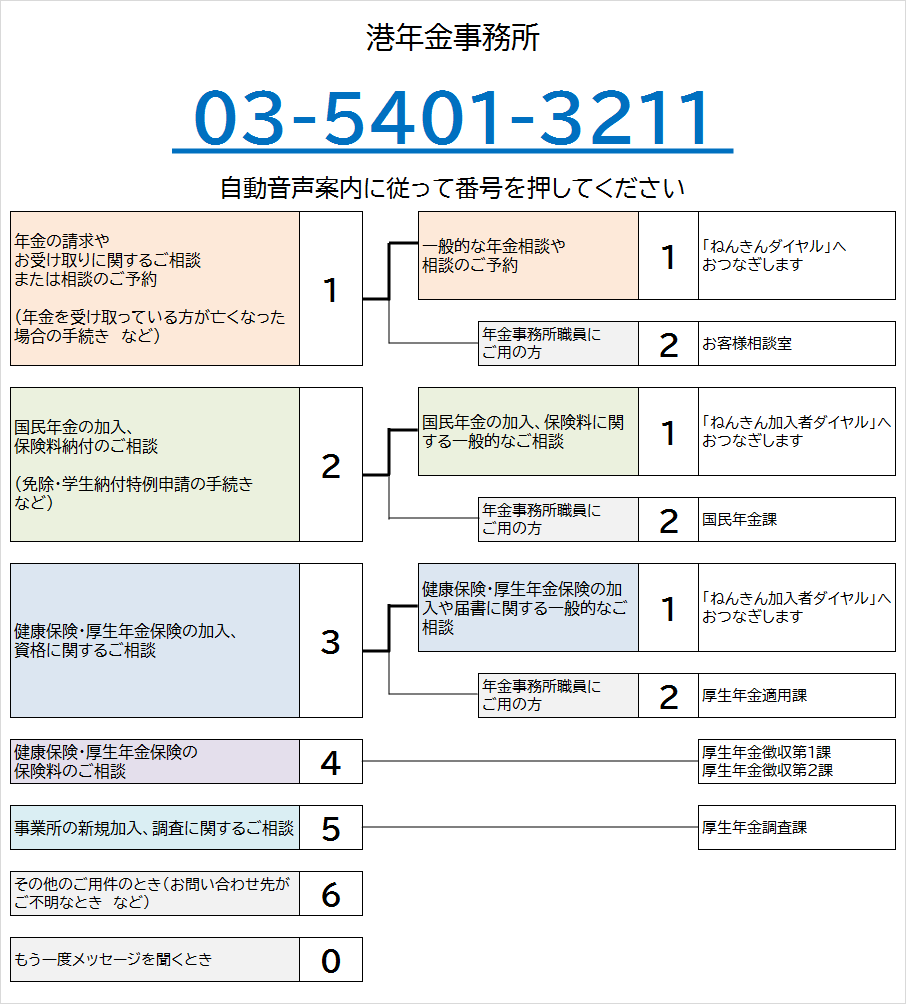 港年金事務所

03-5401-3211

自動音声案内に従って番号を押してください

年金の請求や
お受け取りに関するご相談
または相談のご予約

（年金を受け取っている方が亡くなった場合の手続き　など）

1

一般的な年金相談や
相談のご予約

1

「ねんきんダイヤル」へ
おつなぎします

年金事務所職員に
ご用の方

2

お客様相談室

国民年金の加入、
保険料納付のご相談

（免除・学生納付特例申請の手続き
など）

2

国民年金の加入、保険料に関する一般的なご相談

1

「ねんきん加入者ダイヤル」へ
おつなぎします

年金事務所職員に
ご用の方

2

国民年金課

健康保険・厚生年金保険の加入、
資格に関するご相談

3

健康保険・厚生年金保険の加入や届書に関する一般的なご相談

1

「ねんきん加入者ダイヤル」へ
おつなぎします

年金事務所職員に
ご用の方

2

厚生年金適用課

健康保険・厚生年金保険の
保険料のご相談

4

厚生年金徴収第1課
厚生年金徴収第2課

事業所の新規加入、調査に関するご相談

5

厚生年金調査課

その他のご用件のとき（お問い合わせ先が
ご不明なとき　など）

6

もう一度メッセージを聞くとき

0